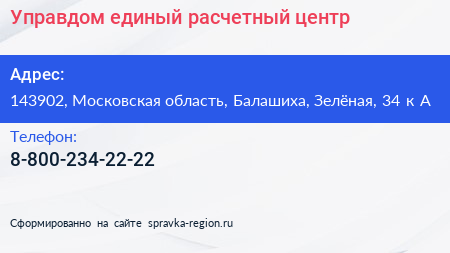 Управдом единый расчетный центр

Адрес:

143902, Московская область, Балашиха, Зелёная, 34 к А

Телефон:

8-800-234-22-22

Сформированно на сайте spravka-region.ru